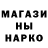 МАГАЗИ
НЫ
НАРКО